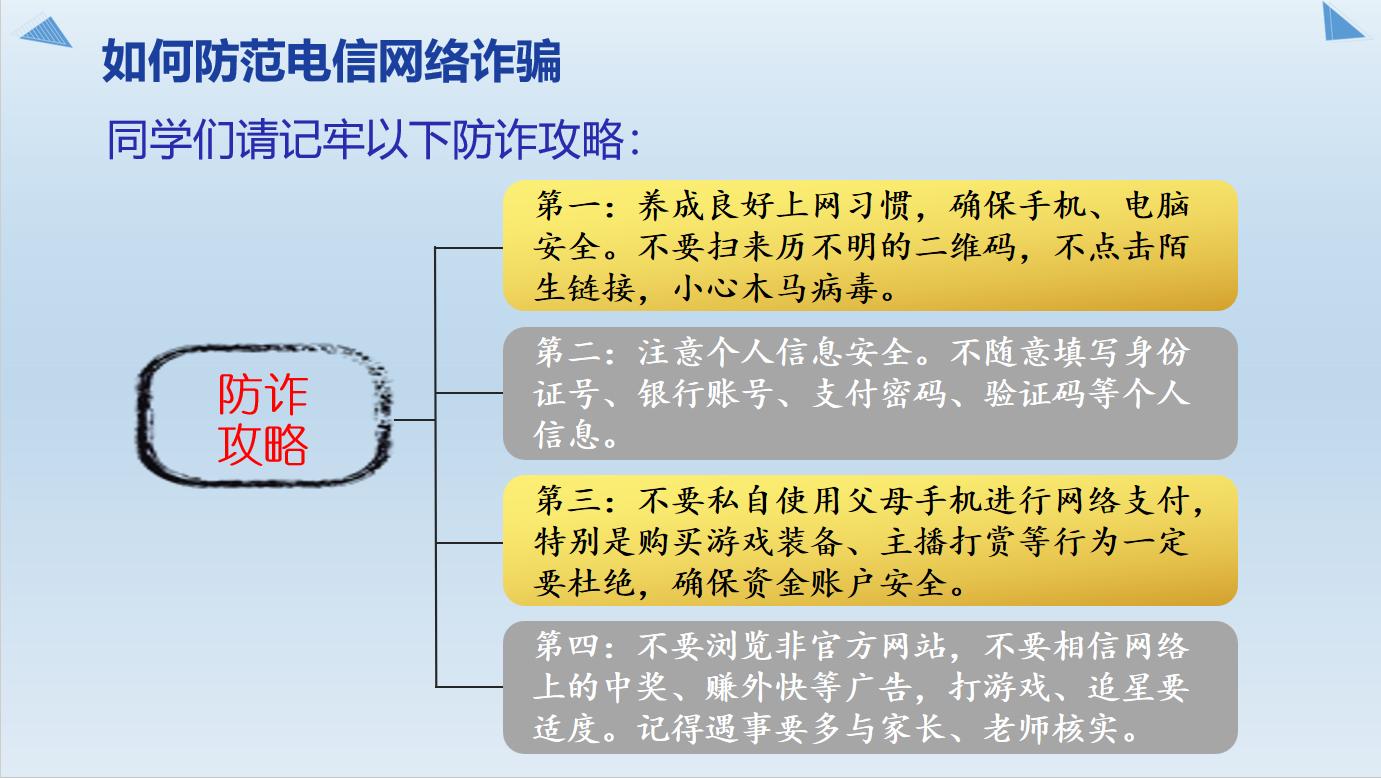 如何防范电信网络诈骗

同学们请记牢以下防诈攻略：

防诈攻略

第一：养成良好上网习惯，确保手机、电脑安全。不要扫来历不明的二维码，不点击陌生链接，小心木马病毒。

第二：注意个人信息安全。不随意填写身份证号、银行账号、支付密码、验证码等个人信息。

第三：不要私自使用父母手机进行网络支付，特别是购买游戏装备、主播打赏等行为一定要杜绝，确保资金账户安全。

第四：不要浏览非官方网站，不要相信网络上的中奖、赚外快等广告，打游戏、追星要适度。记得遇事要多与家长、老师核实。